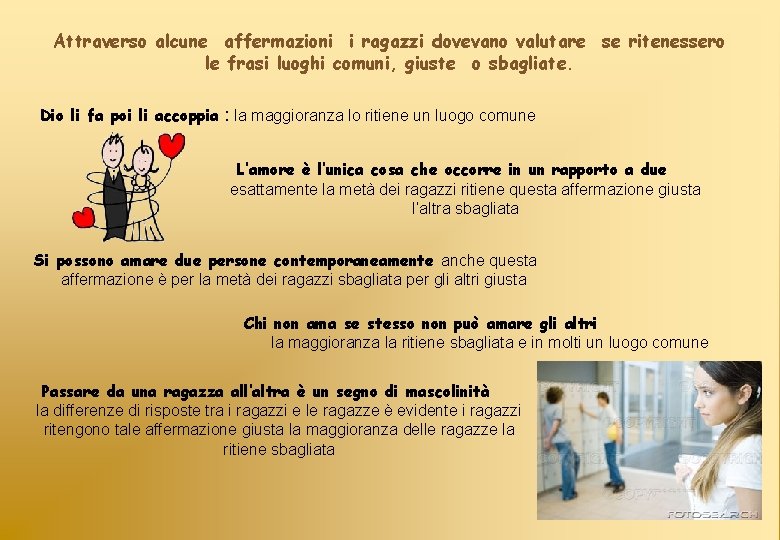 Attraverso alcune affermazioni i ragazzi dovevano valutare se ritenessero le frasi luoghi comuni, giuste o sbagliate.

Dio li fa poi li accoppia : la maggioranza lo ritiene un luogo comune

L'amore è l'unica cosa che occorre in un rapporto a due esattamente la metà dei ragazzi ritiene questa affermazione giusta l'altra sbagliata

Si possono amare due persone contemporaneamente anche questa affermazione è per la metà dei ragazzi sbagliata per gli altri giusta

Chi non ama se stesso non può amare gli altri la maggioranza la ritiene sbagliata e in molti un luogo comune

Passare da una ragazza all'altra è un segno di mascolinità la differenze di risposte tra i ragazzi e le ragazze è evidente i ragazzi ritengono tale affermazione giusta la maggioranza delle ragazze la ritiene sbagliata

FOTOSEARCH